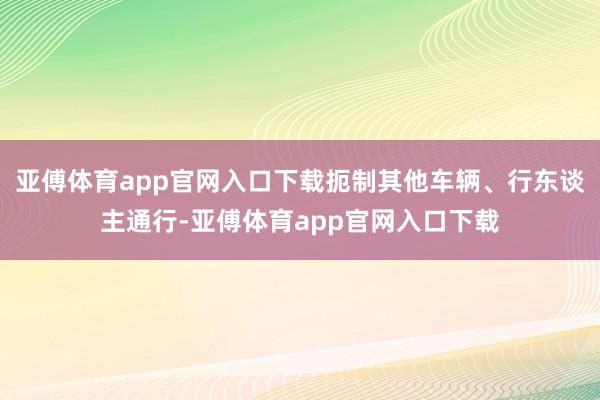 亚傅体育app官网入口下载扼制其他车辆、行东谈主通行-亚傅体育app官网入口下载